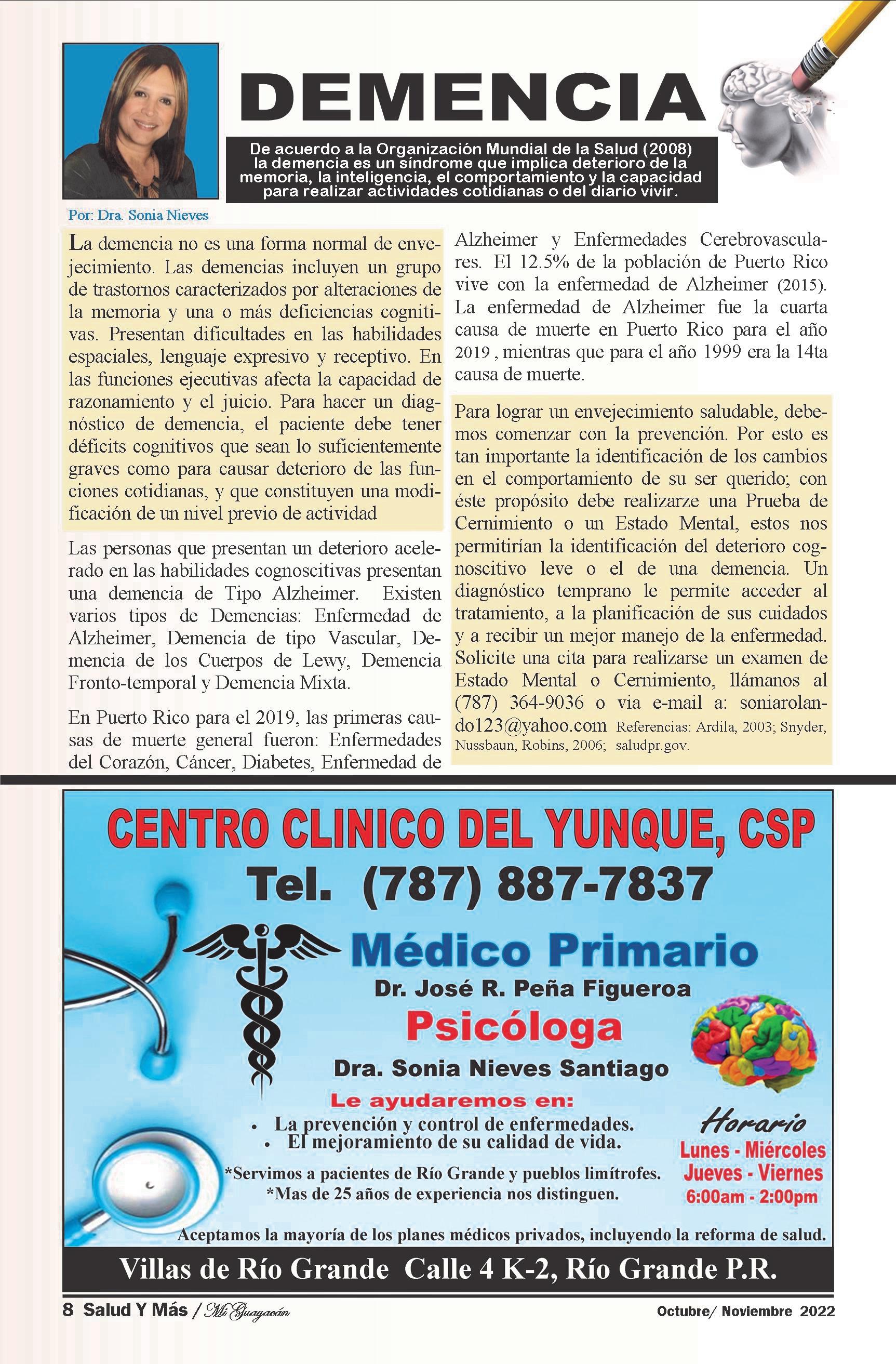 DEMENCIA

De acuerdo a la Organización Mundial de la Salud (2008) la demencia es un síndrome que implica deterioro de la memoria, la inteligencia, el comportamiento y la capacidad para realizar actividades cotidianas o del diario vivir.

Por: Dra. Sonia Nieves

La demencia no es una forma normal de envejecimiento. Las demencias incluyen un grupo de trastornos caracterizados por alteraciones de la memoria y una o más deficiencias cognitivas. Presentan dificultades en las habilidades espaciales, lenguaje expresivo y receptivo. En las funciones ejecutivas afecta la capacidad de razonamiento y el juicio. Para hacer un diagnóstico de demencia, el paciente debe tener déficits cognitivos que sean lo suficientemente graves como para causar deterioro de las funciones cotidianas, y que constituyen una modificación de un nivel previo de actividad

Las personas que presentan un deterioro acelerado en las habilidades cognoscitivas presentan una demencia de Tipo Alzheimer. Existen varios tipos de Demencias: Enfermedad de Alzheimer, Demencia de tipo Vascular, Demencia de los Cuerpos de Lewy, Demencia Fronto-temporal y Demencia Mixta.

En Puerto Rico para el 2019, las primeras causas de muerte general fueron: Enfermedades del Corazón, Cáncer, Diabetes, Enfermedad de Alzheimer y Enfermedades Cerebrovasculares. El 12.5% de la población de Puerto Rico vive con la enfermedad de Alzheimer (2015). La enfermedad de Alzheimer fue la cuarta causa de muerte en Puerto Rico para el año 2019 , mientras que para el año 1999 era la 14ta causa de muerte.

Para lograr un envejecimiento saludable, debemos comenzar con la prevención. Por esto es tan importante la identificación de los cambios en el comportamiento de su ser querido; con éste propósito debe realizarze una Prueba de Cernimiento o un Estado Mental, estos nos permitirían la identificación del deterioro cognoscitivo leve o el de una demencia. Un diagnóstico temprano le permite acceder al tratamiento, a la planificación de sus cuidados y a recibir un mejor manejo de la enfermedad. Solicite una cita para realizarse un examen de Estado Mental o Cernimiento, llámanos al (787) 364-9036 o via e-mail a: soniarolando123@yahoo.com Referencias: Ardila, 2003; Snyder, Nussbaun, Robins, 2006; saludpr.gov.

CENTRO CLINICO DEL YUNQUE, CSP
Tel. (787) 887-7837

Médico Primario
Dr. José R. Peña Figueroa
Psicóloga
Dra. Sonia Nieves Santiago

Le ayudaremos en:
• La prevención y control de enfermedades.
• El mejoramiento de su calidad de vida.

*Servimos a pacientes de Río Grande y pueblos limítrofes.
*Mas de 25 años de experiencia nos distinguen.

Horario
Lunes - Miércoles
Jueves - Viernes
6:00am - 2:00pm

Aceptamos la mayoría de los planes médicos privados, incluyendo la reforma de salud.

Villas de Río Grande Calle 4 K-2, Río Grande P.R.

8 Salud Y Más / Mi Guayacán Octubre/ Noviembre 2022